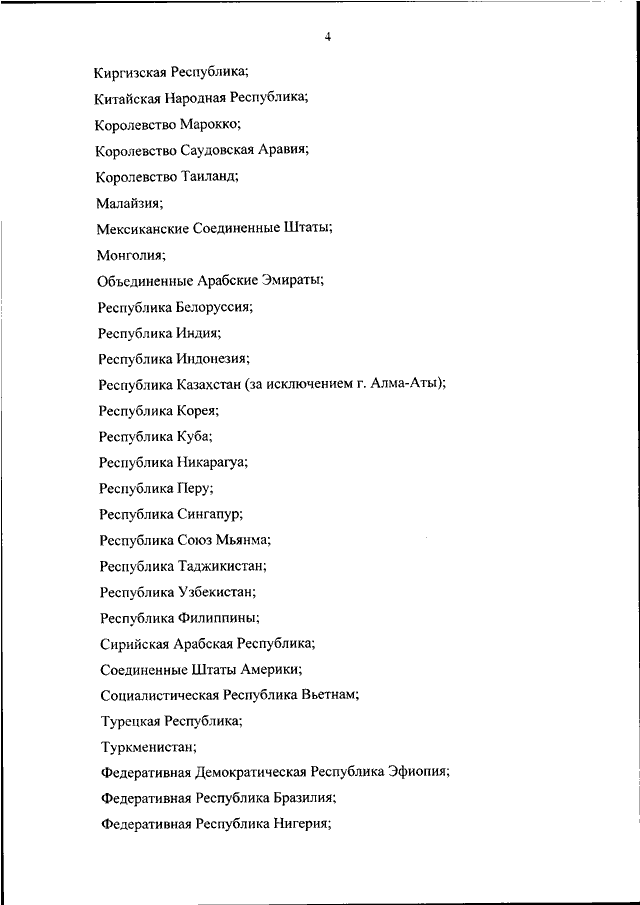 4

Киргизская Республика;

Китайская Народная Республика;

Королевство Марокко;

Королевство Саудовская Аравия;

Королевство Таиланд;

Малайзия;

Мексиканские Соединенные Штаты;

Монголия;

Объединенные Арабские Эмираты;

Республика Белоруссия;

Республика Индия;

Республика Индонезия;

Республика Казахстан (за исключением г. Алма-Аты);

Республика Корея;

Республика Куба;

Республика Никарагуа;

Республика Перу;

Республика Сингапур;

Республика Союз Мьянма;

Республика Таджикистан;

Республика Узбекистан;

Республика Филиппины;

Сирийская Арабская Республика;

Соединенные Штаты Америки;

Социалистическая Республика Вьетнам;

Турецкая Республика;

Туркменистан;

Федеративная Демократическая Республика Эфиопия;

Федеративная Республика Бразилия;

Федеративная Республика Нигерия;